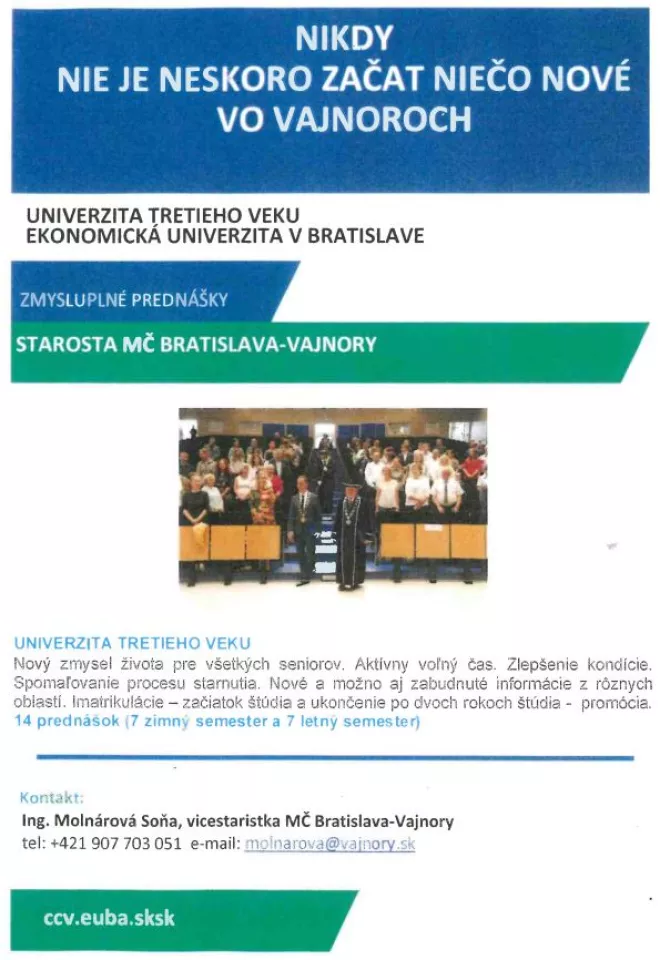 NIKDY
NIE JE NESKORO ZAČAT NIEČO NOVÉ
VO VAJNOROCH

UNIVERZITA TRETIEHO VEKU
EKONOMICKÁ UNIVERZITA V BRATISLAVE

ZMYSLUPLNÉ PREDNÁŠKY

STAROSTA MČ BRATISLAVA-VAJNORY

UNIVERZITA TRETIEHO VEKU
Nový zmysel života pre všetkých seniorov. Aktívny voľný čas. Zlepšenie kondície. Spomaľovanie procesu starnutia. Nové a možno aj zabudnuté informácie z rôznych oblastí. Imatrikulácie – začiatok štúdia a ukončenie po dvoch rokoch štúdia - promócia. 14 prednášok (7 zimný semester a 7 letný semester)

Kontakt:
Ing. Molnárová Soňa, vicestaristka MČ Bratislava-Vajnory
tel: +421 907 703 051 e-mail: molnarova@vajnory.sk

ccv.euba.sksk